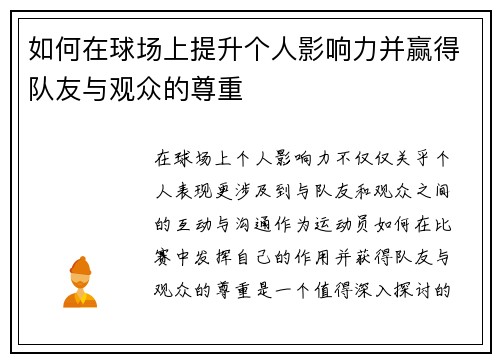 如何在球场上提升个人影响力并赢得队友与观众的尊重

在球场上个人影响力不仅仅关乎个人表现更涉及到与队友和观众之间的互动与沟通作为运动员如何在比赛中发挥自己的作用并获得队友与观众的尊重是一个值得深入探讨的